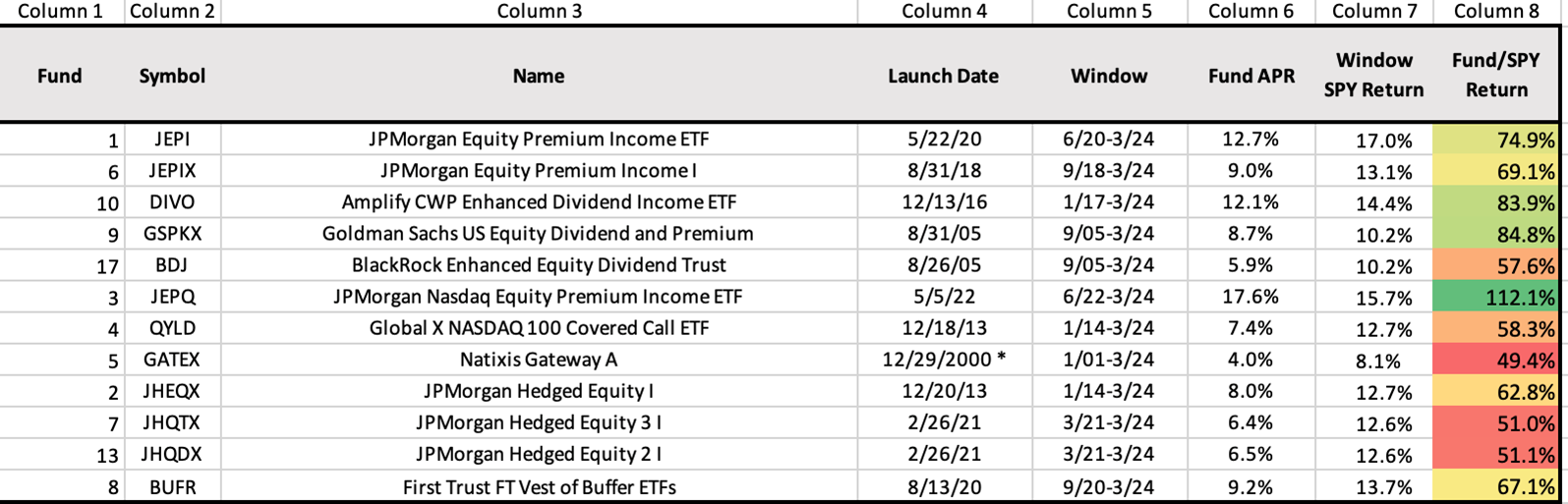 | Column 1 | Column 2 | Column 3 | Column 4 | Column 5 | Column 6 | Column 7 | Column 8 |
|---|---|---|---|---|---|---|---|
| Fund | Symbol | Name | Launch Date | Window | Fund APR | Window SPY Return | Fund/SPY Return |
| 1 | JEPI | JPMorgan Equity Premium Income ETF | 5/22/20 | 6/20-3/24 | 12.7% | 17.0% | 74.9% |
| 6 | JEPIX | JPMorgan Equity Premium Income I | 8/31/18 | 9/18-3/24 | 9.0% | 13.1% | 69.1% |
| 10 | DIVO | Amplify CWP Enhanced Dividend Income ETF | 12/13/16 | 1/17-3/24 | 12.1% | 14.4% | 83.9% |
| 9 | GSPKX | Goldman Sachs US Equity Dividend and Premium | 8/31/05 | 9/05-3/24 | 8.7% | 10.2% | 84.8% |
| 17 | BDJ | BlackRock Enhanced Equity Dividend Trust | 8/26/05 | 9/05-3/24 | 5.9% | 10.2% | 57.6% |
| 3 | JEPQ | JPMorgan Nasdaq Equity Premium Income ETF | 5/5/22 | 6/22-3/24 | 17.6% | 15.7% | 112.1% |
| 4 | QYLD | Global X NASDAQ 100 Covered Call ETF | 12/18/13 | 1/14-3/24 | 7.4% | 12.7% | 58.3% |
| 5 | GATEX | Natixis Gateway A | 12/29/2000 * | 1/01-3/24 | 4.0% | 8.1% | 49.4% |
| 2 | JHEQX | JPMorgan Hedged Equity I | 12/20/13 | 1/14-3/24 | 8.0% | 12.7% | 62.8% |
| 7 | JHQTX | JPMorgan Hedged Equity 3 I | 2/26/21 | 3/21-3/24 | 6.4% | 12.6% | 51.0% |
| 13 | JHQDX | JPMorgan Hedged Equity 2 I | 2/26/21 | 3/21-3/24 | 6.5% | 12.6% | 51.1% |
| 8 | BUFR | First Trust FT Vest of Buffer ETFs | 8/13/20 | 9/20-3/24 | 9.2% | 13.7% | 67.1% |